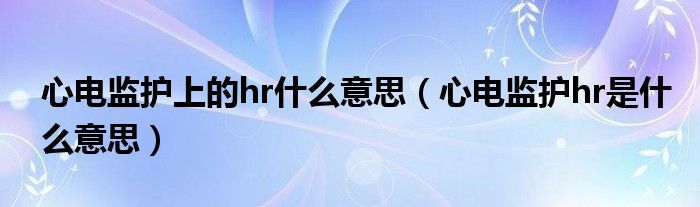 心电监护上的hr什么意思（心电监护hr是什么意思）